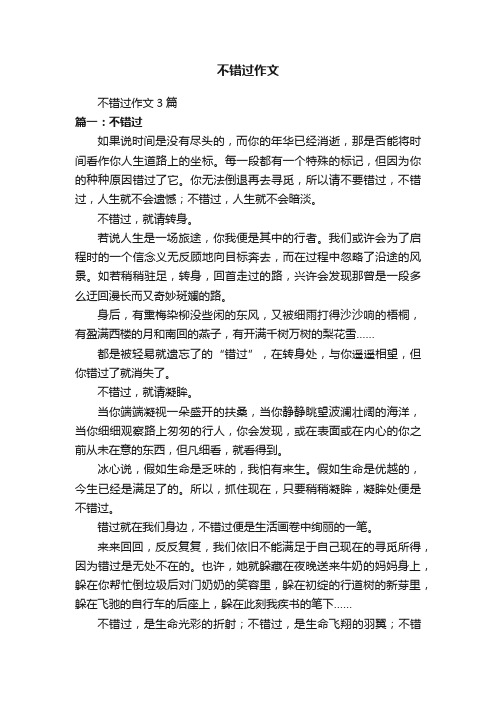 不错过作文

不错过作文 3 篇

篇一：不错过

如果说时间是没有尽头的，而你的年华已经消逝，那是否能将时间看作你人生道路上的坐标。每一段都有一个特殊的标记，但因为你的种种原因错过了它。你无法倒退再去寻觅，所以请不要错过，不错过，人生就不会遗憾；不错过，人生就不会暗淡。

不错过，就请转身。

若说人生是一场旅途，你我便是其中的行者。我们或许会为了启程时的一个信念义无反顾地向目标奔去，而在过程中忽略了沿途的风景。如若稍稍驻足，转身，回首走过的路，兴许会发现那曾是一段多么迂回漫长而又奇妙斑斓的路。

身后，有熏梅染柳没些闲的东风，又被细雨打得沙沙响的梧桐，有盈满西楼的月和南回的燕子，有开满千树万树的梨花雪……

都是被轻易就遗忘了的“错过”，在转身处，与你遥遥相望，但你错过了就消失了。

不错过，就请凝眸。

当你端端凝视一朵盛开的扶桑，当你静静眺望波澜壮阔的海洋，当你细细观察路上匆匆的行人，你会发现，或在表面或在内心的你之前从未在意的东西，但凡细看，就看得到。

冰心说，假如生命是乏味的，我怕有来生。假如生命是优越的，今生已经是满足了的。所以，抓住现在，只要稍稍凝眸，凝眸处便是不错过。

错过就在我们身边，不错过便是生活画卷中绚丽的一笔。

来来回回，反反复复，我们依旧不能满足于自己现在的寻觅所得，因为错过是无处不在的。也许，她就躲藏在夜晚送来牛奶的妈妈身上，躲在你帮忙倒垃圾后对门奶奶的笑容里，躲在初绽的行道树的新芽里，躲在飞驰的自行车的后座上，躲在此刻我疾书的笔下……

不错过，是生命光彩的折射；不错过，是生命飞翔的羽翼；不错